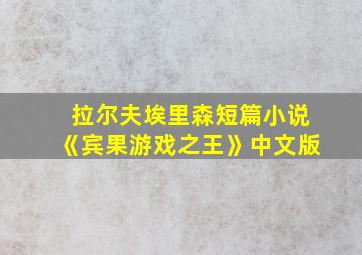 拉尔夫埃里森短篇小说
《宾果游戏之王》中文版